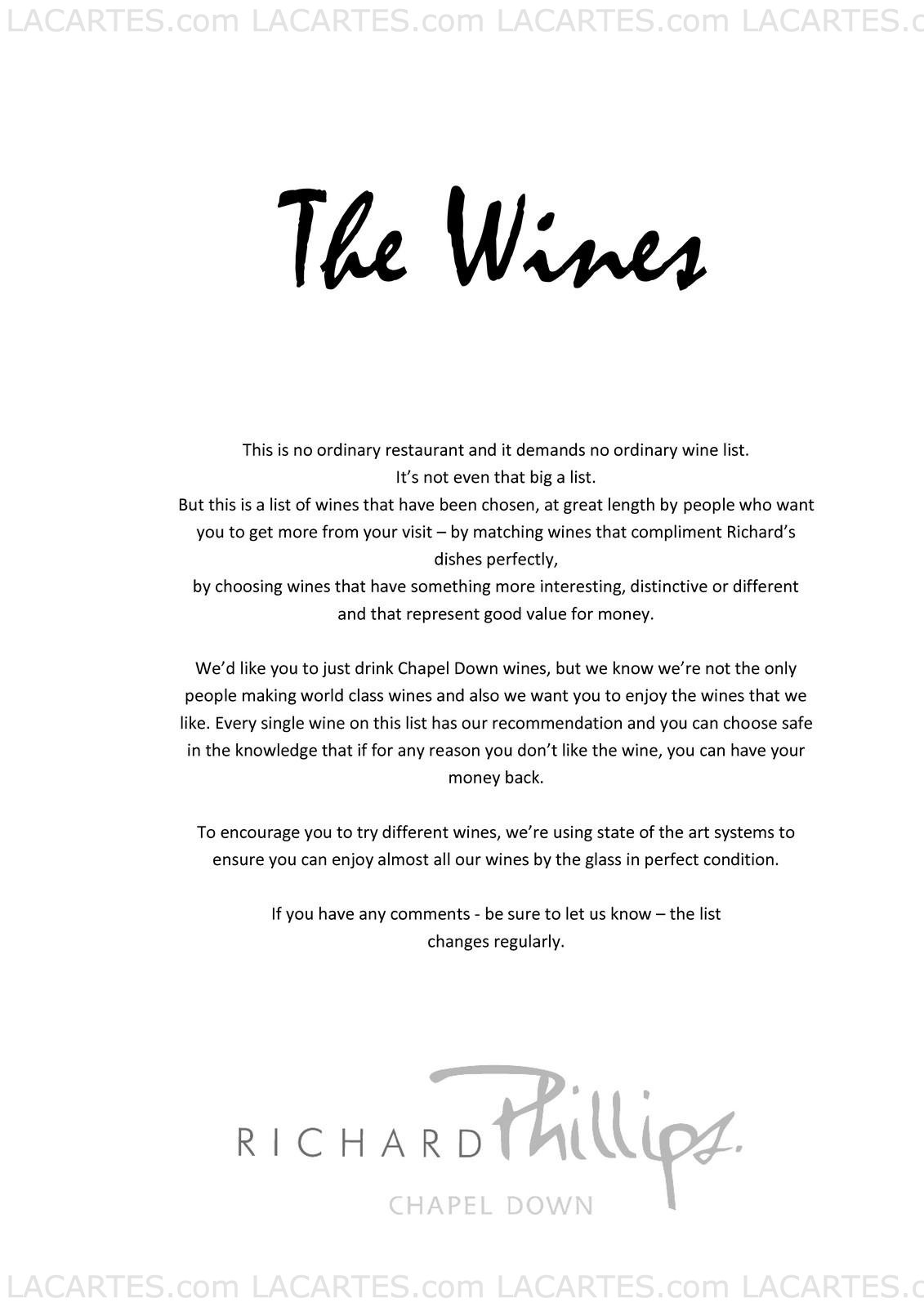 LACARTES.com LACARTES.com LACARTES.com LACARTES.c

The Wines

This is no ordinary restaurant and it demands no ordinary wine list.
It's not even that big a list.
But this is a list of wines that have been chosen, at great length by people who want you to get more from your visit – by matching wines that compliment Richard's dishes perfectly,
by choosing wines that have something more interesting, distinctive or different and that represent good value for money.

We'd like you to just drink Chapel Down wines, but we know we're not the only people making world class wines and also we want you to enjoy the wines that we like. Every single wine on this list has our recommendation and you can choose safe in the knowledge that if for any reason you don't like the wine, you can have your money back.

To encourage you to try different wines, we're using state of the art systems to ensure you can enjoy almost all our wines by the glass in perfect condition.

If you have any comments - be sure to let us know – the list changes regularly.

RICHARD Phillips.
CHAPEL DOWN

LACARTES.com LACARTES.com LACARTES.com LACARTES.c